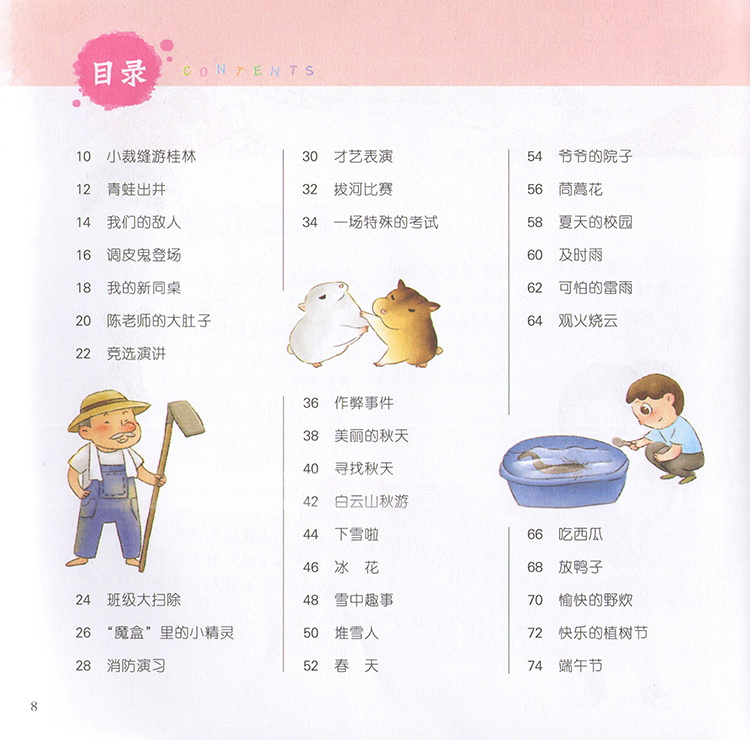 目录 CONTENTS

10 小裁缝游桂林
12 青蛙出井
14 我们的敌人
16 调皮鬼登场
18 我的新同桌
20 陈老师的大肚子
22 竞选演讲
24 班级大扫除
26 “魔盒”里的小精灵
28 消防演习

30 才艺表演
32 拔河比赛
34 一场特殊的考试
36 作弊事件
38 美丽的秋天
40 寻找秋天
42 白云山秋游
44 下雪啦
46 冰 花
48 雪中趣事
50 堆雪人
52 春 天

54 爷爷的院子
56 茼蒿花
58 夏天的校园
60 及时雨
62 可怕的雷雨
64 观火烧云
66 吃西瓜
68 放鸭子
70 愉快的野炊
72 快乐的植树节
74 端午节

8